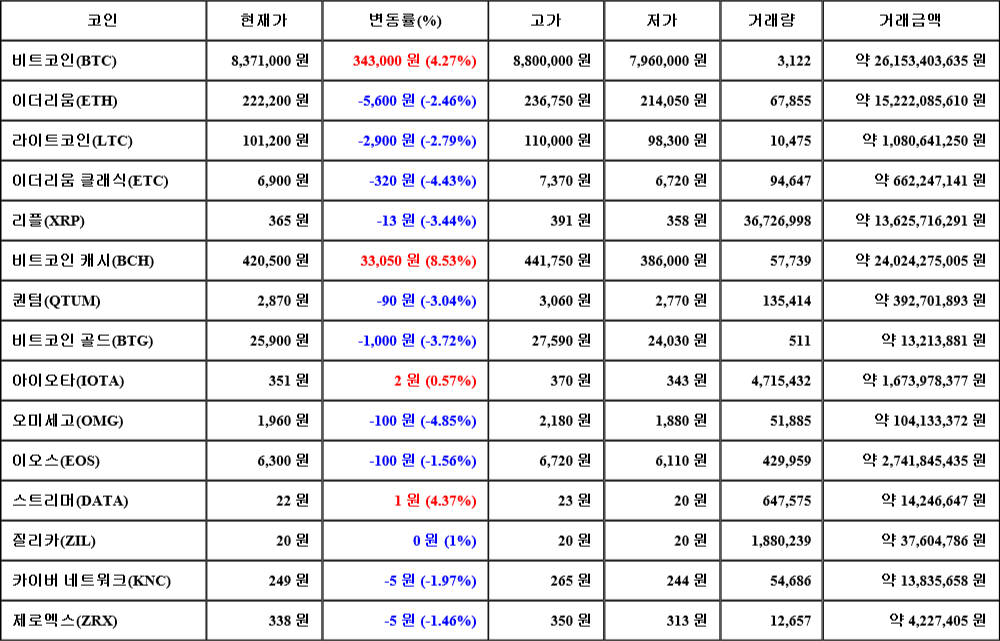 | 코인 | 현재가 | 변동률(%) | 고가 | 저가 | 거래량 | 거래금액 |
|---|---|---|---|---|---|---|
| 비트코인(BTC) | 8,371,000 원 | 343,000 원 (4.27%) | 8,800,000 원 | 7,960,000 원 | 3,122 | 약 26,153,403,635 원 |
| 이더리움(ETH) | 222,200 원 | -5,600 원 (-2.46%) | 236,750 원 | 214,050 원 | 67,855 | 약 15,222,085,610 원 |
| 라이트코인(LTC) | 101,200 원 | -2,900 원 (-2.79%) | 110,000 원 | 98,300 원 | 10,475 | 약 1,080,641,250 원 |
| 이더리움 클래식(ETC) | 6,900 원 | -320 원 (-4.43%) | 7,370 원 | 6,720 원 | 94,647 | 약 662,247,141 원 |
| 리플(XRP) | 365 원 | -13 원 (-3.44%) | 391 원 | 358 원 | 36,726,998 | 약 13,625,716,291 원 |
| 비트코인 캐시(BCH) | 420,500 원 | 33,050 원 (8.53%) | 441,750 원 | 386,000 원 | 57,739 | 약 24,024,275,005 원 |
| 퀀텀(QTUM) | 2,870 원 | -90 원 (-3.04%) | 3,060 원 | 2,770 원 | 135,414 | 약 392,701,893 원 |
| 비트코인 골드(BTG) | 25,900 원 | -1,000 원 (-3.72%) | 27,590 원 | 24,030 원 | 511 | 약 13,213,881 원 |
| 아이오타(IOTA) | 351 원 | 2 원 (0.57%) | 370 원 | 343 원 | 4,715,432 | 약 1,673,978,377 원 |
| 오미세고(OMG) | 1,960 원 | -100 원 (-4.85%) | 2,180 원 | 1,880 원 | 51,885 | 약 104,133,372 원 |
| 이오스(EOS) | 6,300 원 | -100 원 (-1.56%) | 6,720 원 | 6,110 원 | 429,959 | 약 2,741,845,435 원 |
| 스트리머(DATA) | 22 원 | 1 원 (4.37%) | 23 원 | 20 원 | 647,575 | 약 14,246,647 원 |
| 질리카(ZIL) | 20 원 | 0 원 (1%) | 20 원 | 20 원 | 1,880,239 | 약 37,604,786 원 |
| 카이버 네트워크(KNC) | 249 원 | -5 원 (-1.97%) | 265 원 | 244 원 | 54,686 | 약 13,835,658 원 |
| 제로엑스(ZRX) | 338 원 | -5 원 (-1.46%) | 350 원 | 313 원 | 12,657 | 약 4,227,405 원 |